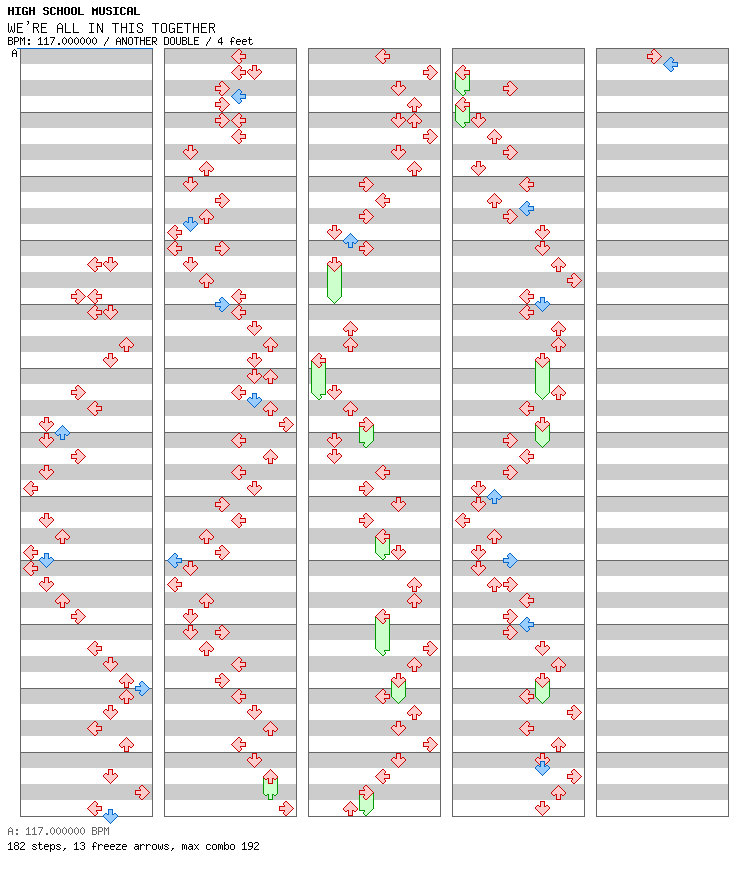 HIGH SCHOOL MUSICAL
WE'RE ALL IN THIS TOGETHER
BPM: 117.000000 / ANOTHER DOUBLE / 4 feet
A

A: 117.000000 BPM
182 steps, 13 freeze arrows, max combo 192